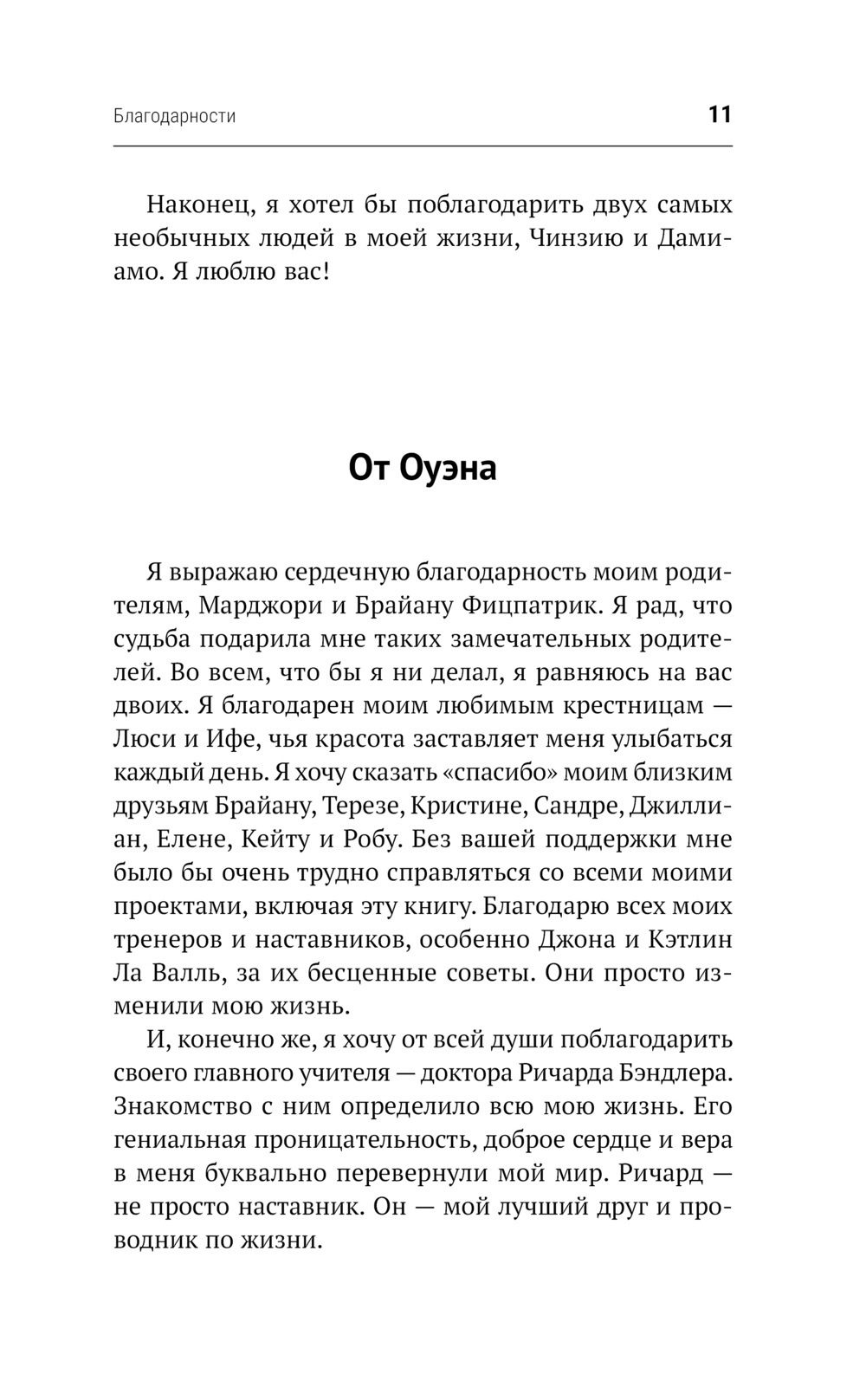 Благодарности 11

Наконец, я хотел бы поблагодарить двух самых необычных людей в моей жизни, Чинзию и Дамиамо. Я люблю вас!

От Оуэна

Я выражаю сердечную благодарность моим родителям, Марджори и Брайану Фицпатрик. Я рад, что судьба подарила мне таких замечательных родителей. Во всем, что бы я ни делал, я равняюсь на вас двоих. Я благодарен моим любимым крестницам — Люси и Ифе, чья красота заставляет меня улыбаться каждый день. Я хочу сказать «спасибо» моим близким друзьям Брайану, Терезе, Кристине, Сандре, Джиллиан, Елене, Кейту и Робу. Без вашей поддержки мне было бы очень трудно справляться со всеми моими проектами, включая эту книгу. Благодарю всех моих тренеров и наставников, особенно Джона и Кэтлин Ла Валль, за их бесценные советы. Они просто изменили мою жизнь.

И, конечно же, я хочу от всей души поблагодарить своего главного учителя — доктора Ричарда Бэндлера. Знакомство с ним определило всю мою жизнь. Его гениальная проницательность, доброе сердце и вера в меня буквально перевернули мой мир. Ричард — не просто наставник. Он — мой лучший друг и проводник по жизни.